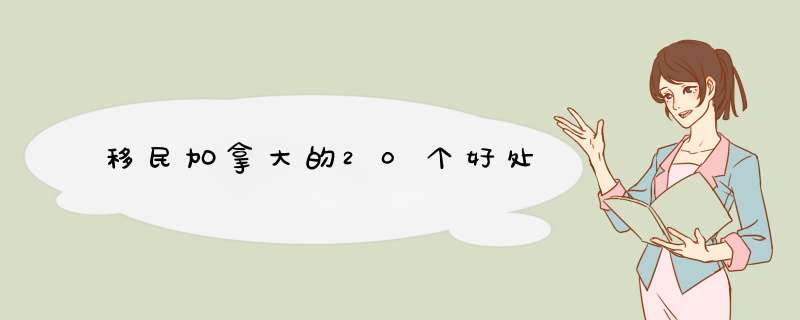 移民加拿大的20个好处